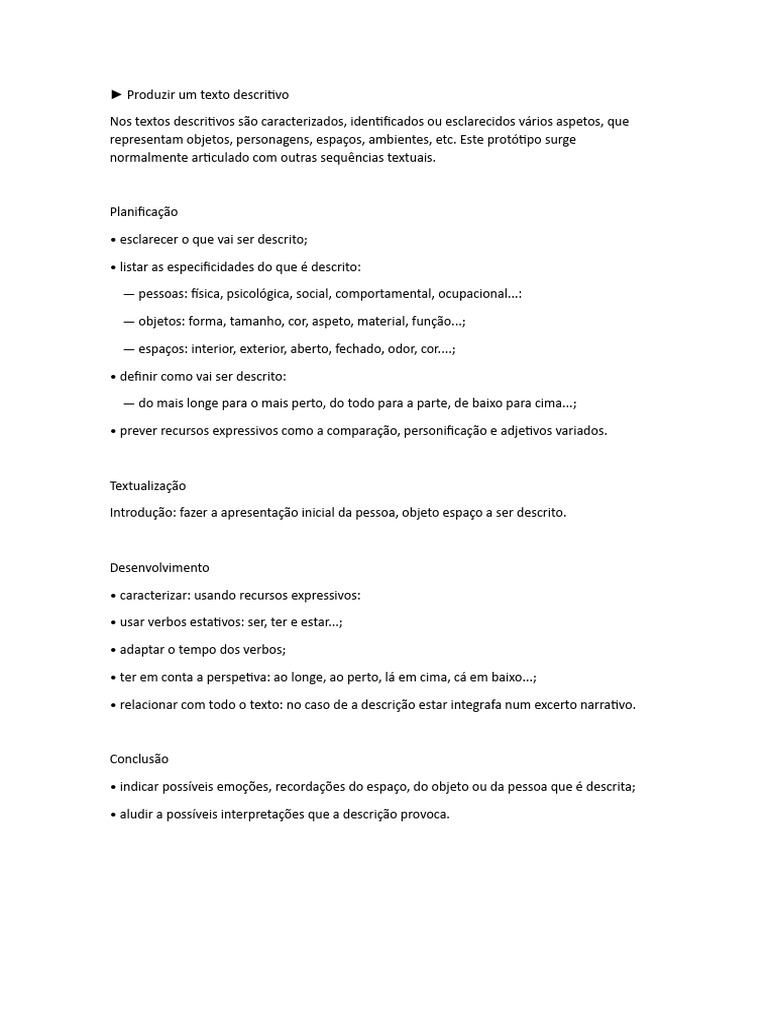 ► Produzir um texto descritivo

Nos textos descritivos são caracterizados, identificados ou esclarecidos vários aspetos, que representam objetos, personagens, espaços, ambientes, etc. Este protótipo surge normalmente articulado com outras sequências textuais.

Planificação

• esclarecer o que vai ser descrito;

• listar as especificidades do que é descrito:

— pessoas: física, psicológica, social, comportamental, ocupacional...:

— objetos: forma, tamanho, cor, aspeto, material, função...;

— espaços: interior, exterior, aberto, fechado, odor, cor....;

• definir como vai ser descrito:

— do mais longe para o mais perto, do todo para a parte, de baixo para cima...;

• prever recursos expressivos como a comparação, personificação e adjetivos variados.

Textualização

Introdução: fazer a apresentação inicial da pessoa, objeto espaço a ser descrito.

Desenvolvimento

• caracterizar: usando recursos expressivos:

• usar verbos estativos: ser, ter e estar...;

• adaptar o tempo dos verbos;

• ter em conta a perspetiva: ao longe, ao perto, lá em cima, cá em baixo...;

• relacionar com todo o texto: no caso de a descrição estar integrafa num excerto narrativo.

Conclusão

• indicar possíveis emoções, recordações do espaço, do objeto ou da pessoa que é descrita;

• aludir a possíveis interpretações que a descrição provoca.